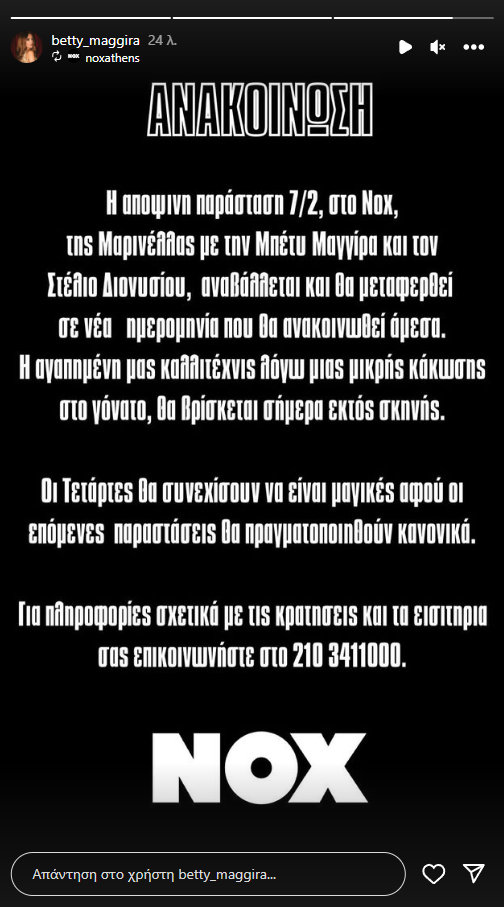 betty_maggira 24 λ.
noxathens

ΑΝΑΚΟΙΝΩΣΗ

Η αποψινη παράσταση 7/2, στο Nox, της Μαρινέλλας με την Μπέτυ Μαγγίρα και τον Στέλιο Διονυσίου, αναβάλλεται και θα μεταφερθεί σε νέα ημερομηνία που θα ανακοινωθεί άμεσα. Η αγαπημένη μας καλλιτέχνις λόγω μιας μικρής κάκωσης στο γόνατο, θα βρίσκεται σήμερα εκτός σκηνής.

Οι Τετάρτες θα συνεχίσουν να είναι μαγικές αφού οι επόμενες παραστάσεις θα πραγματοποιηθούν κανονικά.

Για πληροφορίες σχετικά με τις κρατησεις και τα εισιτηρια σας επικοινωνήστε στο 210 3411000.

NOX

Απάντηση στο χρήστη betty_maggira...